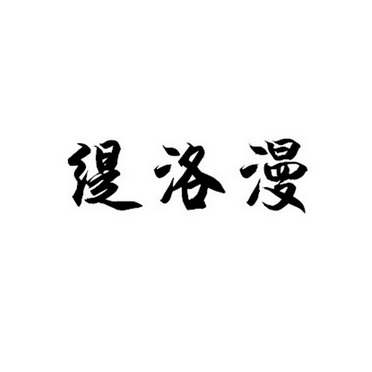 缇洛漫